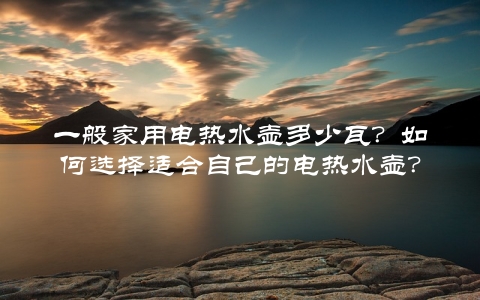 一般家用电热水壶多少瓦？如何选择适合自己的电热水壶？